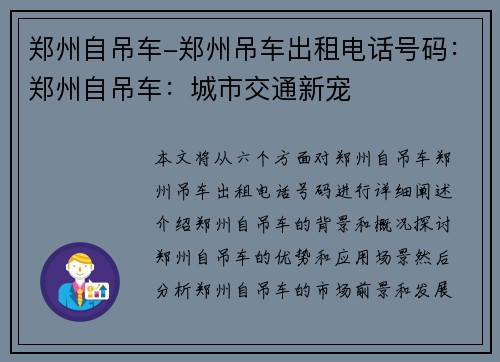 郑州自吊车-郑州吊车出租电话号码：郑州自吊车：城市交通新宠

本文将从六个方面对郑州自吊车郑州吊车出租电话号码进行详细阐述介绍郑州自吊车的背景和概况探讨郑州自吊车的优势和应用场景然后分析郑州自吊车的市场前景和发展